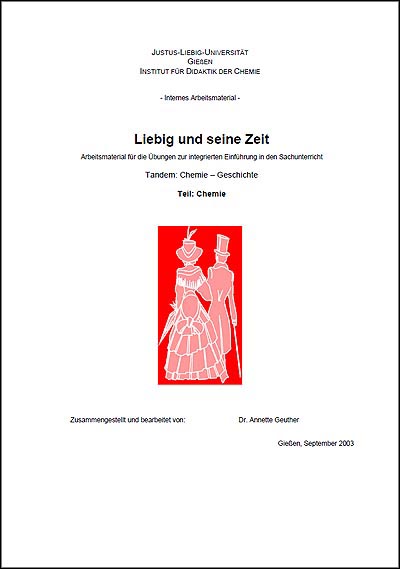 JUSTUS-LIEBIG-UNIVERSITÄT
GIEßEN
INSTITUT FÜR DIDAKTIK DER CHEMIE

- Internes Arbeitsmaterial -

Liebig und seine Zeit

Arbeitsmaterial für die Übungen zur integrierten Einführung in den Sachunterricht

Tandem: Chemie – Geschichte

Teil: Chemie

Zusammengestellt und bearbeitet von: Dr. Annette Geuther

Gießen, September 2003